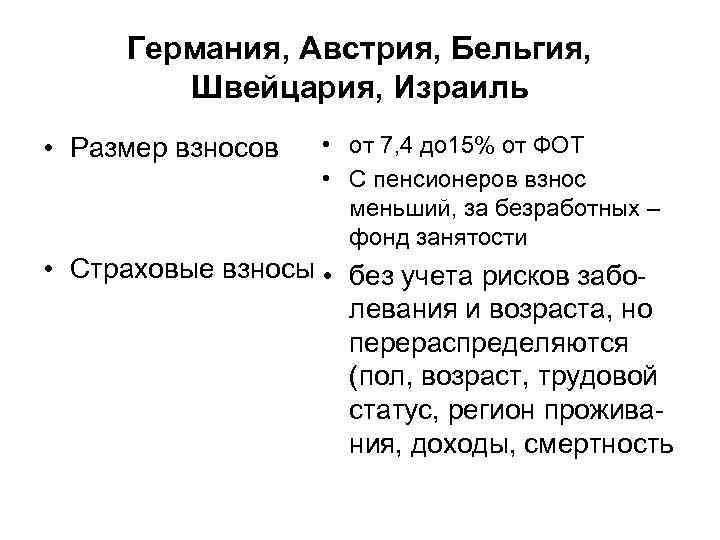 Германия, Австрия, Бельгия, Швейцария, Израиль

• Размер взносов

• Страховые взносы

• от 7,4 до15% от ФОТ
• С пенсионеров взнос меньший, за безработных – фонд занятости
• без учета рисков заболевания и возраста, но перераспределяются (пол, возраст, трудовой статус, регион проживания, доходы, смертность